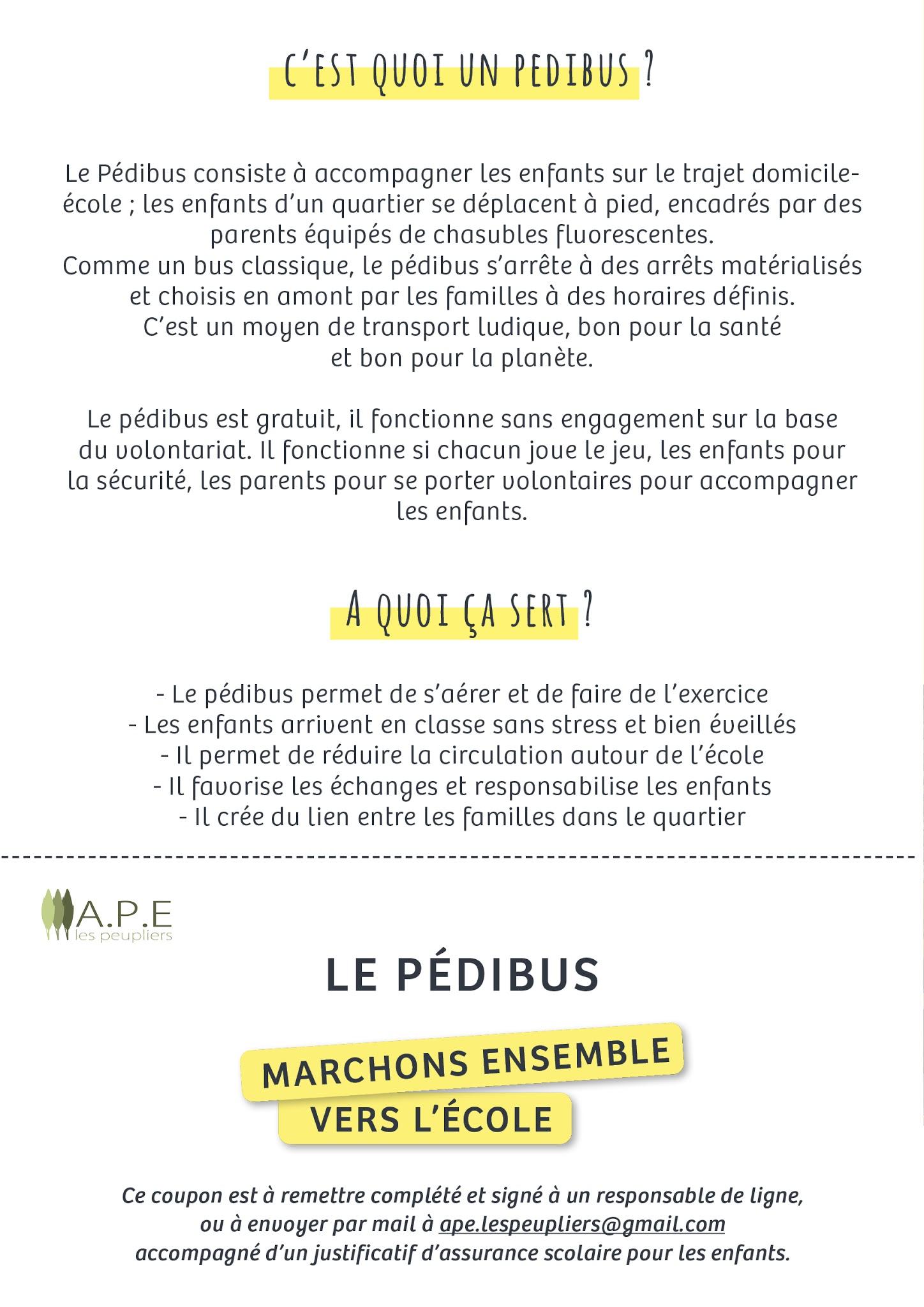 C'EST QUOI UN PEDIBUS ?

Le Pédibus consiste à accompagner les enfants sur le trajet domicile-école ; les enfants d'un quartier se déplacent à pied, encadrés par des parents équipés de chasubles fluorescentes.
Comme un bus classique, le pédibus s'arrête à des arrêts matérialisés et choisis en amont par les familles à des horaires définis.
C'est un moyen de transport ludique, bon pour la santé et bon pour la planète.

Le pédibus est gratuit, il fonctionne sans engagement sur la base du volontariat. Il fonctionne si chacun joue le jeu, les enfants pour la sécurité, les parents pour se porter volontaires pour accompagner les enfants.

A QUOI ÇA SERT ?

- Le pédibus permet de s'aérer et de faire de l'exercice
- Les enfants arrivent en classe sans stress et bien éveillés
- Il permet de réduire la circulation autour de l'école
- Il favorise les échanges et responsabilise les enfants
- Il crée du lien entre les familles dans le quartier

A.P.E
les peupliers

LE PÉDIBUS

MARCHONS ENSEMBLE
VERS L'ÉCOLE

Ce coupon est à remettre complété et signé à un responsable de ligne, ou à envoyer par mail à ape.lespeupliers@gmail.com accompagné d'un justificatif d'assurance scolaire pour les enfants.